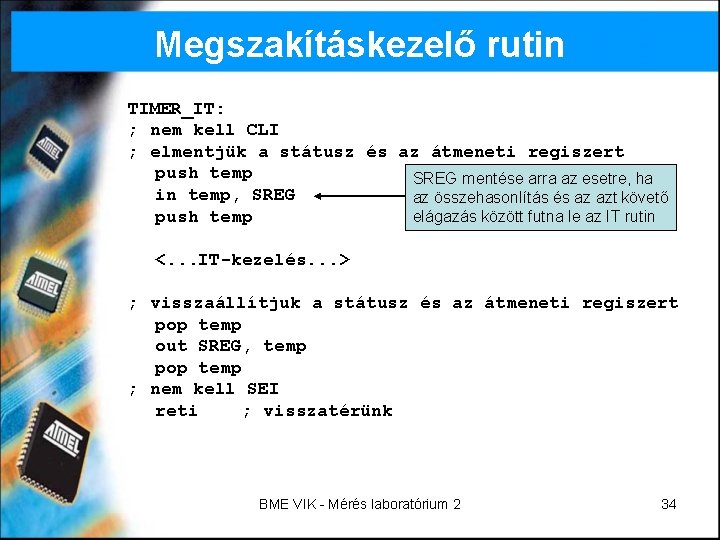 Megszakításkezelő rutin

TIMER_IT:
; nem kell CLI
; elmentjük a státusz és az átmeneti regiszert
push temp
in temp, SREG
push temp

SREG mentése arra az esetre, ha az összehasonlítás és az azt követő elágazás között futna le az IT rutin

<...IT-kezelés...>

; visszaállítjuk a státusz és az átmeneti regiszert
pop temp
out SREG, temp
pop temp
; nem kell SEI
reti ; visszatérünk

ATMEL

ATMEL

ATMEL

BME VIK - Mérés laboratórium 2

34